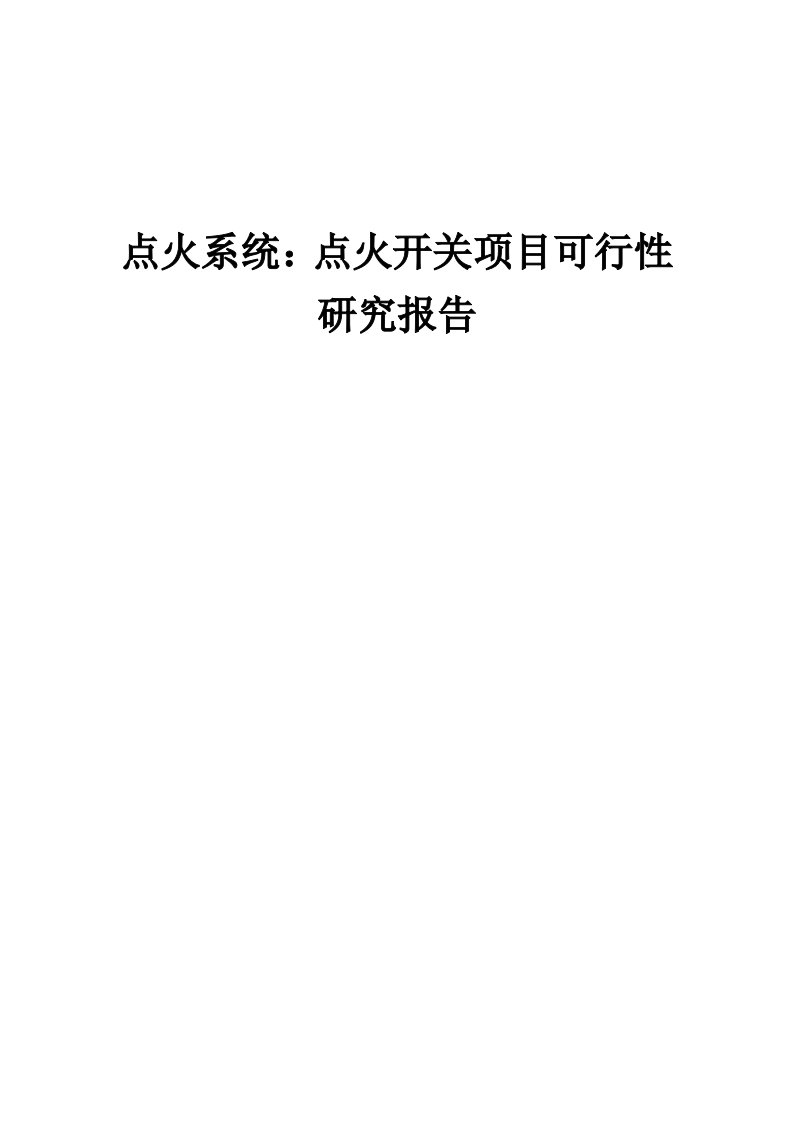 点火系统：点火开关项目可行性研究报告